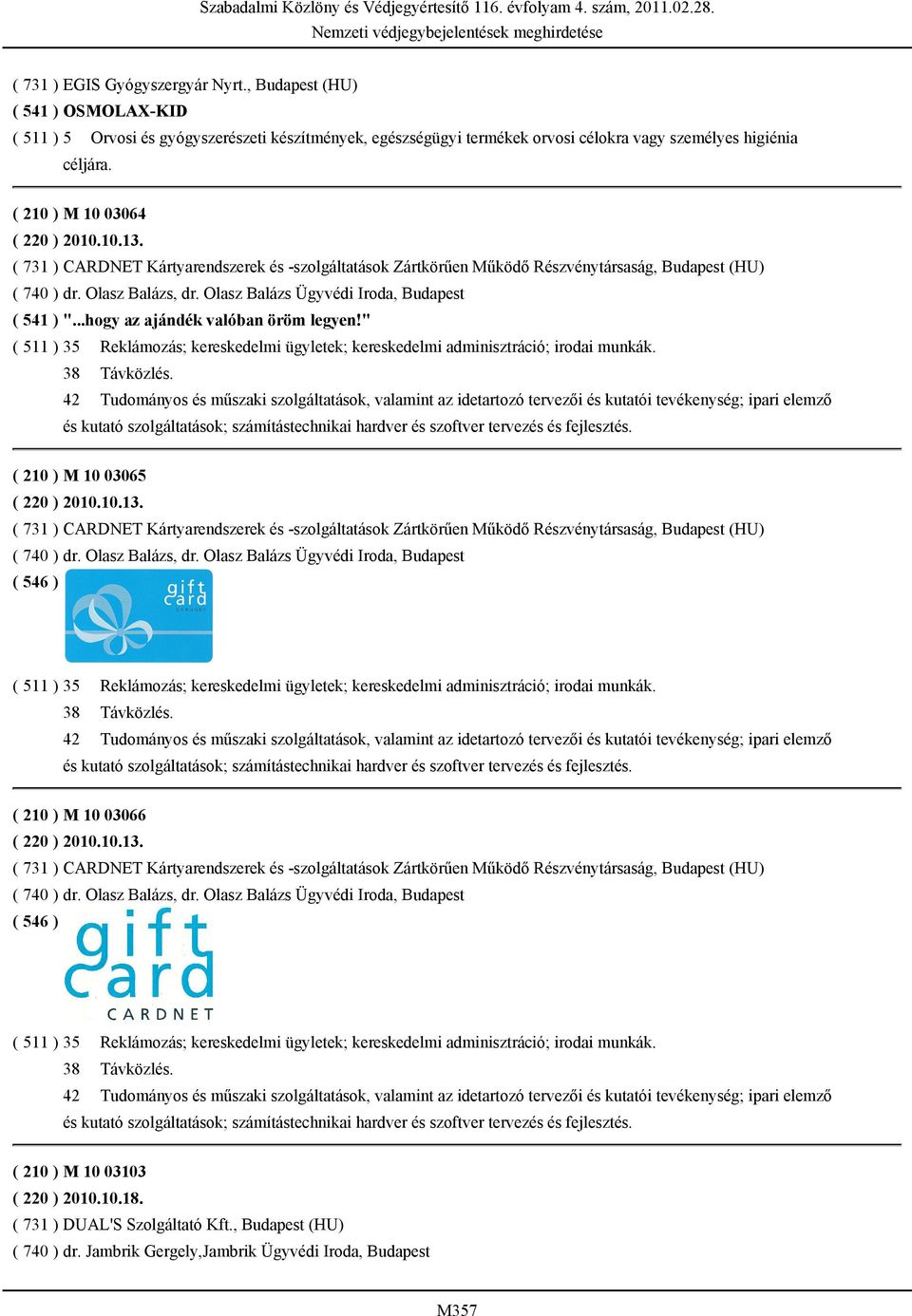 Szabadalmi Közlöny és Védjegyértesítő 116. évfolyam 4. szám, 2011.02.28.
Nemzeti védjegybejelentések meghirdetése

( 731 ) EGIS Gyógyszergyár Nyrt., Budapest (HU)
( 541 ) OSMOLAX-KID
( 511 ) 5 Orvosi és gyógyszerészeti készítmények, egészségügyi termékek orvosi célokra vagy személyes higiénia céljára.

( 210 ) M 10 03064
( 220 ) 2010.10.13.
( 731 ) CARDNET Kártyarendszerek és -szolgáltatások Zártkörűen Működő Részvénytársaság, Budapest (HU)
( 740 ) dr. Olasz Balázs, dr. Olasz Balázs Ügyvédi Iroda, Budapest
( 541 ) "...hogy az ajándék valóban öröm legyen!"
( 511 ) 35 Reklámozás; kereskedelmi ügyletek; kereskedelmi adminisztráció; irodai munkák.
38 Távközlés.
42 Tudományos és műszaki szolgáltatások, valamint az idetartozó tervezői és kutatói tevékenység; ipari elemző és kutató szolgáltatások; számítástechnikai hardver és szoftver tervezés és fejlesztés.

( 210 ) M 10 03065
( 220 ) 2010.10.13.
( 731 ) CARDNET Kártyarendszerek és -szolgáltatások Zártkörűen Működő Részvénytársaság, Budapest (HU)
( 740 ) dr. Olasz Balázs, dr. Olasz Balázs Ügyvédi Iroda, Budapest
( 546 )
gift card
( 511 ) 35 Reklámozás; kereskedelmi ügyletek; kereskedelmi adminisztráció; irodai munkák.
38 Távközlés.
42 Tudományos és műszaki szolgáltatások, valamint az idetartozó tervezői és kutatói tevékenység; ipari elemző és kutató szolgáltatások; számítástechnikai hardver és szoftver tervezés és fejlesztés.

( 210 ) M 10 03066
( 220 ) 2010.10.13.
( 731 ) CARDNET Kártyarendszerek és -szolgáltatások Zártkörűen Működő Részvénytársaság, Budapest (HU)
( 740 ) dr. Olasz Balázs, dr. Olasz Balázs Ügyvédi Iroda, Budapest
( 546 )
gift card
CARDNET
( 511 ) 35 Reklámozás; kereskedelmi ügyletek; kereskedelmi adminisztráció; irodai munkák.
38 Távközlés.
42 Tudományos és műszaki szolgáltatások, valamint az idetartozó tervezői és kutatói tevékenység; ipari elemző és kutató szolgáltatások; számítástechnikai hardver és szoftver tervezés és fejlesztés.

( 210 ) M 10 03103
( 220 ) 2010.10.18.
( 731 ) DUAL'S Szolgáltató Kft., Budapest (HU)
( 740 ) dr. Jambrik Gergely,Jambrik Ügyvédi Iroda, Budapest

M357